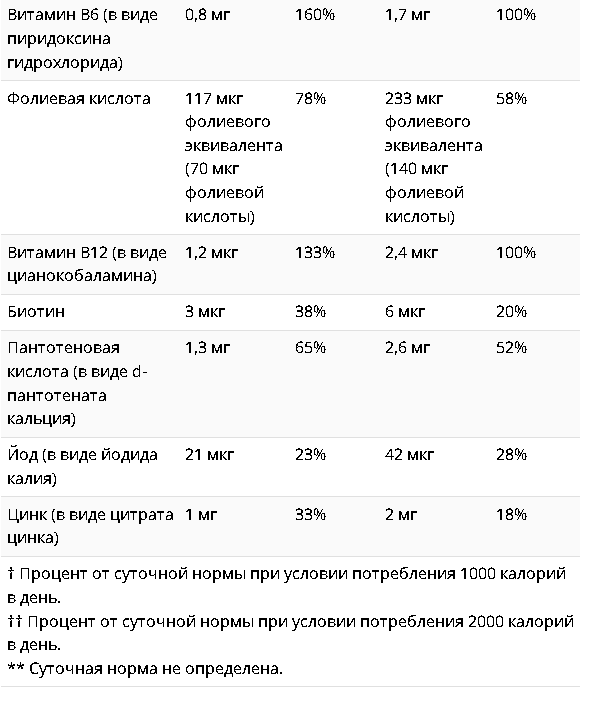 | Витамин B6 (в виде пиридоксина гидрохлорида) | 0,8 мг | 160% | 1,7 мг | 100% |
|---|---|---|---|---|
| Фолиевая кислота | 117 мкг фолиевого эквивалента (70 мкг фолиевой кислоты) | 78% | 233 мкг фолиевого эквивалента (140 мкг фолиевой кислоты) | 58% |
| Витамин B12 (в виде цианокобаламина) | 1,2 мкг | 133% | 2,4 мкг | 100% |
| Биотин | 3 мкг | 38% | 6 мкг | 20% |
| Пантотеновая кислота (в виде d-пантотената кальция) | 1,3 мг | 65% | 2,6 мг | 52% |
| Йод (в виде йодида калия) | 21 мкг | 23% | 42 мкг | 28% |
| Цинк (в виде цитрата цинка) | 1 мг | 33% | 2 мг | 18% |

† Процент от суточной нормы при условии потребления 1000 калорий в день.
†† Процент от суточной нормы при условии потребления 2000 калорий в день.
** Суточная норма не определена.